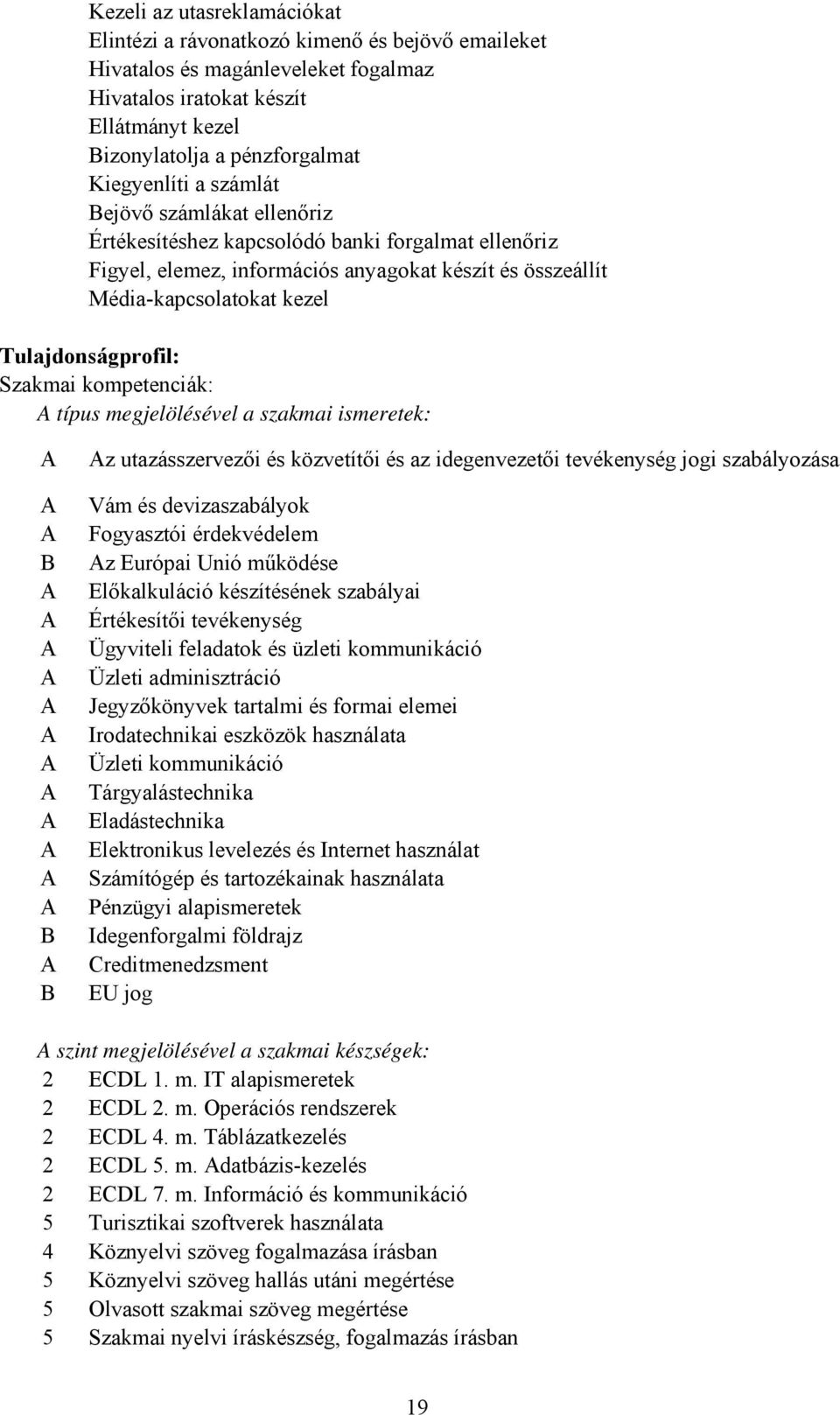 Kezeli az utasreklamációkat
Elintézi a rávonatkozó kimenő és bejövő emaileket
Hivatalos és magánleveleket fogalmaz
Hivatalos iratokat készít
Ellátmányt kezel
Bizonylatolja a pénzforgalmat
Kiegyenlíti a számlát
Bejövő számlákat ellenőriz
Értékesítéshez kapcsolódó banki forgalmat ellenőriz
Figyel, elemez, információs anyagokat készít és összeállít
Média-kapcsolatokat kezel

Tulajdonságprofil:
Szakmai kompetenciák:
A típus megjelölésével a szakmai ismeretek:

A Az utazásszervezői és közvetítői és az idegenvezetői tevékenység jogi szabályozása
A Vám és devizaszabályok
A Fogyasztói érdekvédelem
B Az Európai Unió működése
A Előkalkuláció készítésének szabályai
A Értékesítői tevékenység
A Ügyviteli feladatok és üzleti kommunikáció
A Üzleti adminisztráció
A Jegyzőkönyvek tartalmi és formai elemei
A Irodatechnikai eszközök használata
A Üzleti kommunikáció
A Tárgyalástechnika
A Eladástechnika
A Elektronikus levelezés és Internet használat
A Számítógép és tartozékainak használata
A Pénzügyi alapismeretek
B Idegenforgalmi földrajz
A Creditmenedzsment
B EU jog

A szint megjelölésével a szakmai készségek:
2 ECDL 1. m. IT alapismeretek
2 ECDL 2. m. Operációs rendszerek
2 ECDL 4. m. Táblázatkezelés
2 ECDL 5. m. Adatbázis-kezelés
2 ECDL 7. m. Információ és kommunikáció
5 Turisztikai szoftverek használata
4 Köznyelvi szöveg fogalmazása írásban
5 Köznyelvi szöveg hallás utáni megértése
5 Olvasott szakmai szöveg megértése
5 Szakmai nyelvi íráskészség, fogalmazás írásban

19